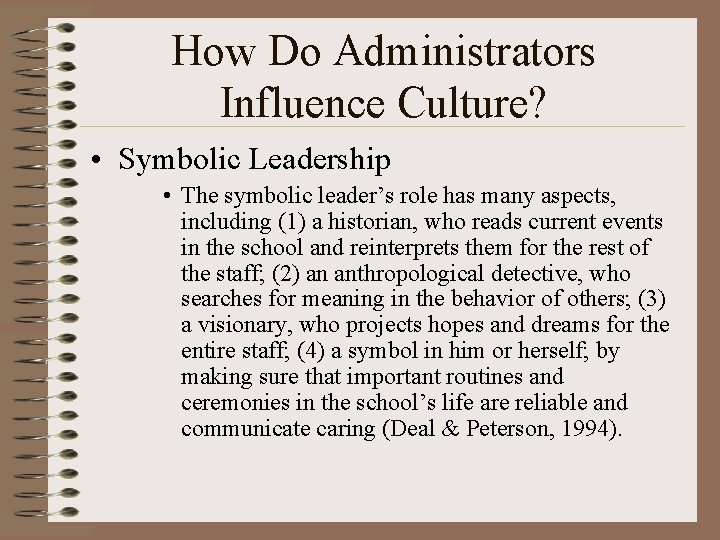 How Do Administrators Influence Culture?

• Symbolic Leadership

• The symbolic leader’s role has many aspects, including (1) a historian, who reads current events in the school and reinterprets them for the rest of the staff; (2) an anthropological detective, who searches for meaning in the behavior of others; (3) a visionary, who projects hopes and dreams for the entire staff; (4) a symbol in him or herself; by making sure that important routines and ceremonies in the school’s life are reliable and communicate caring (Deal & Peterson, 1994).